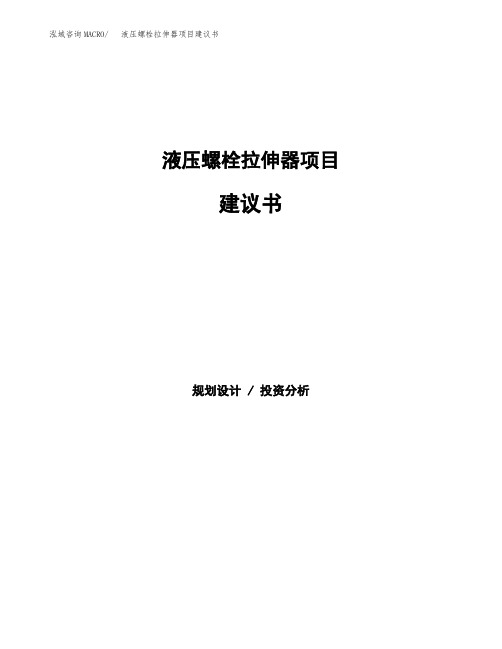 泓域咨询MACRO/　液压螺栓拉伸器项目建议书

液压螺栓拉伸器项目

建议书

规划设计 / 投资分析